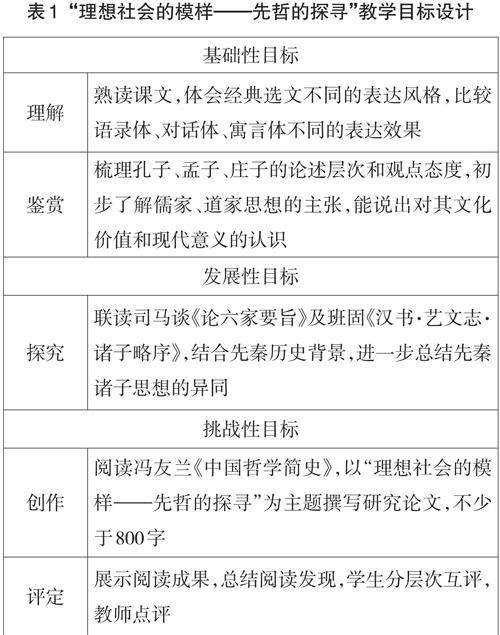 表1 “理想社会的模样——先哲的探寻”教学目标设计

| 基础性目标 | |
|---|---|
| 理解 | 熟读课文,体会经典选文不同的表达风格,比较语录体、对话体、寓言体不同的表达效果 |
| 鉴赏 | 梳理孔子、孟子、庄子的论述层次和观点态度,初步了解儒家、道家思想的主张,能说出对其文化价值和现代意义的认识 |
| 发展性目标 | |
| 探究 | 联读司马谈《论六家要旨》及班固《汉书·艺文志·诸子略序》,结合先秦历史背景,进一步总结先秦诸子思想的异同 |
| 挑战性目标 | |
| 创作 | 阅读冯友兰《中国哲学简史》,以“理想社会的模样——先哲的探寻”为主题撰写研究论文,不少于800字 |
| 评定 | 展示阅读成果,总结阅读发现,学生分层次互评,教师点评 |